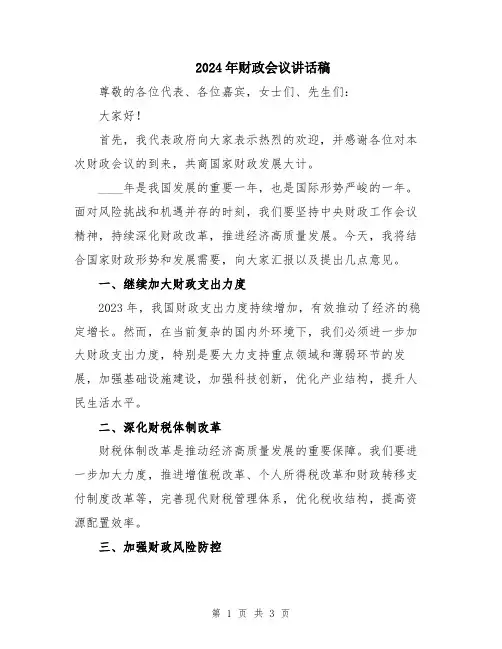 2024年财政会议讲话稿

尊敬的各位代表、各位嘉宾，女士们、先生们：

大家好！

首先，我代表政府向大家表示热烈的欢迎，并感谢各位对本次财政会议的到来，共商国家财政发展大计。

____年是我国发展的重要一年，也是国际形势严峻的一年。面对风险挑战和机遇并存的时刻，我们要坚持中央财政工作会议精神，持续深化财政改革，推进经济高质量发展。今天，我将结合国家财政形势和发展需要，向大家汇报以及提出几点意见。

一、继续加大财政支出力度

2023年，我国财政支出力度持续增加，有效推动了经济的稳定增长。然而，在当前复杂的国内外环境下，我们必须进一步加大财政支出力度，特别是要大力支持重点领域和薄弱环节的发展，加强基础设施建设，加强科技创新，优化产业结构，提升人民生活水平。

二、深化财税体制改革

财税体制改革是推动经济高质量发展的重要保障。我们要进一步加大力度，推进增值税改革、个人所得税改革和财政转移支付制度改革等，完善现代财税管理体系，优化税收结构，提高资源配置效率。

三、加强财政风险防控

第 1 页 共 3 页